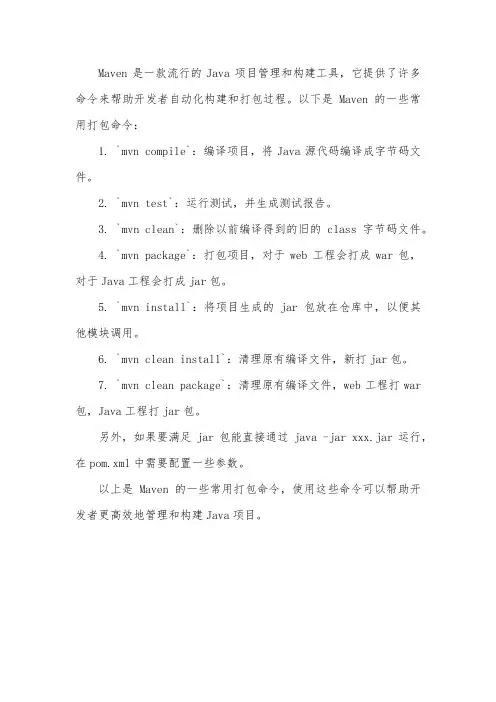 Maven 是一款流行的 Java 项目管理和构建工具，它提供了许多命令来帮助开发者自动化构建和打包过程。以下是 Maven 的一些常用打包命令：

1. `mvn compile`：编译项目，将 Java 源代码编译成字节码文件。

2. `mvn test`：运行测试，并生成测试报告。

3. `mvn clean`：删除以前编译得到的旧的 class 字节码文件。

4. `mvn package`：打包项目，对于 web 工程会打成 war 包，对于 Java 工程会打成 jar 包。

5. `mvn install`：将项目生成的 jar 包放在仓库中，以便其他模块调用。

6. `mvn clean install`：清理原有编译文件，新打 jar 包。

7. `mvn clean package`：清理原有编译文件，web 工程打 war 包，Java 工程打 jar 包。

另外，如果要满足 jar 包能直接通过 java -jar xxx.jar 运行，在 pom.xml 中需要配置一些参数。

以上是 Maven 的一些常用打包命令，使用这些命令可以帮助开发者更高效地管理和构建 Java 项目。